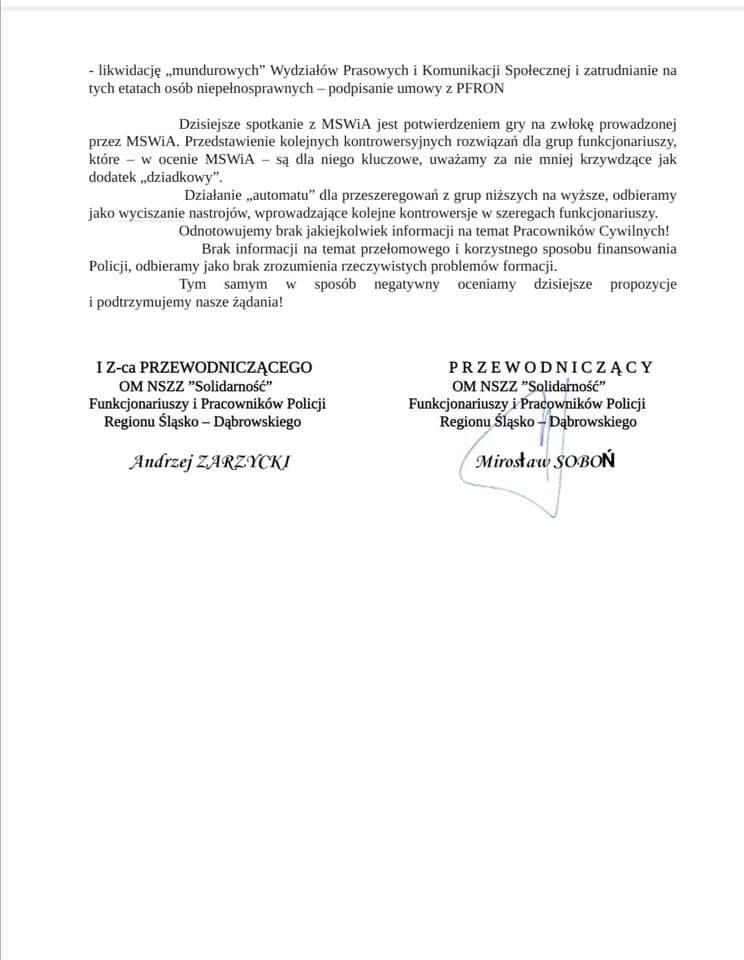 - likwidację „mundurowych" Wydziałów Prasowych i Komunikacji Społecznej i zatrudnianie na tych etatach osób niepełnosprawnych – podpisanie umowy z PFRON

Dzisiejsze spotkanie z MSWiA jest potwierdzeniem gry na zwłokę prowadzonej przez MSWiA. Przedstawienie kolejnych kontrowersyjnych rozwiązań dla grup funkcjonariuszy, które – w ocenie MSWiA – są dla niego kluczowe, uważamy za nie mniej krzywdzące jak dodatek „dziadkowy".

Działanie „automatu" dla przeszeregowań z grup niższych na wyższe, odbieramy jako wyciszanie nastrojów, wprowadzające kolejne kontrowersje w szeregach funkcjonariuszy.

Odnotowujemy brak jakiejkolwiek informacji na temat Pracowników Cywilnych!

Brak informacji na temat przełomowego i korzystnego sposobu finansowania Policji, odbieramy jako brak zrozumienia rzeczywistych problemów formacji.

Tym samym w sposób negatywny oceniamy dzisiejsze propozycje i podtrzymujemy nasze żądania!

I Z-ca PRZEWODNICZĄCEGO
OM NSZZ "Solidarność"
Funkcjonariuszy i Pracowników Policji
Regionu Śląsko – Dąbrowskiego

Andrzej ZARZYCKI

PRZEWODNICZĄCY
OM NSZZ "Solidarność"
Funkcjonariuszy i Pracowników Policji
Regionu Śląsko – Dąbrowskiego

Mirosław SOBOŃ